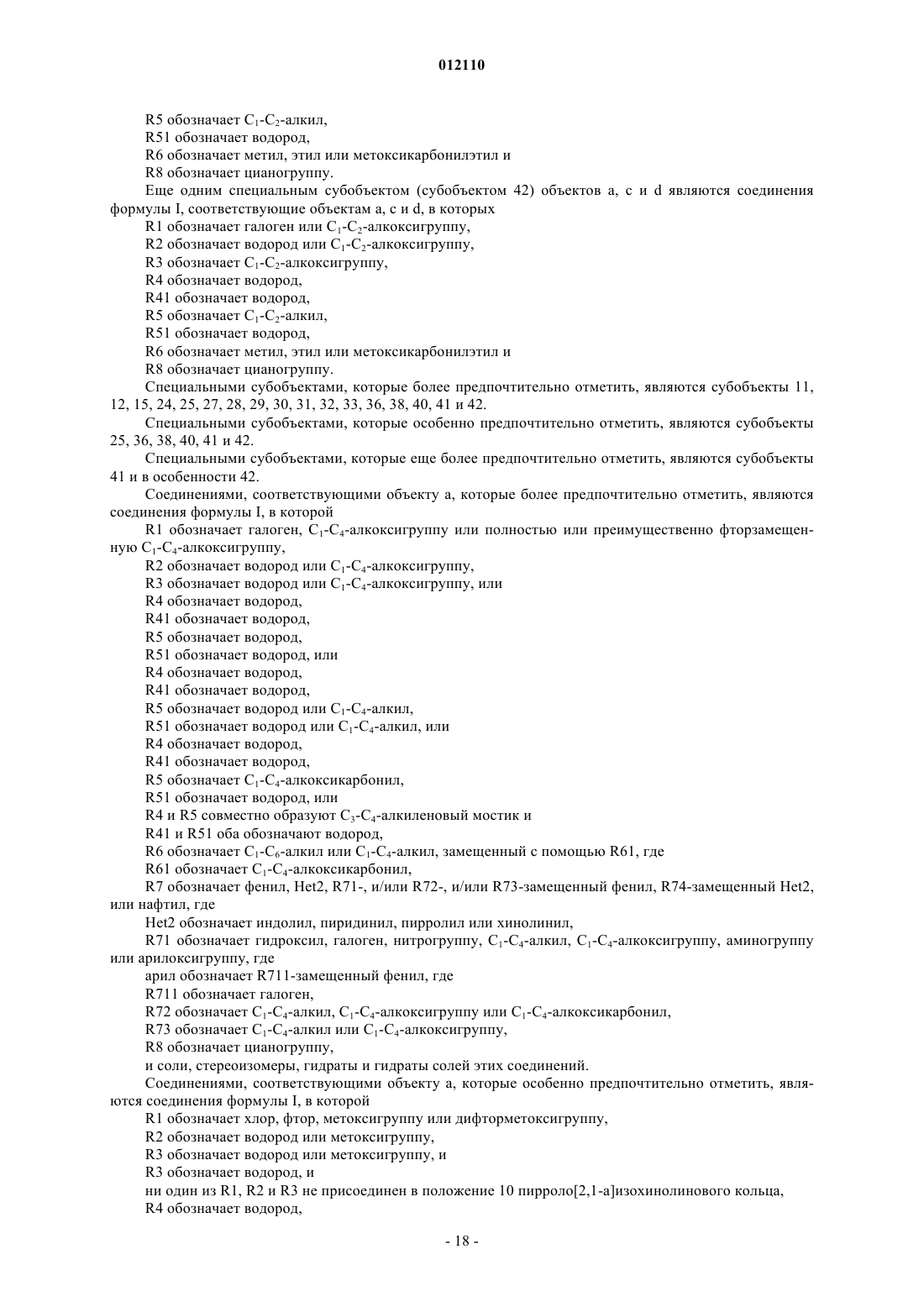 012110

R5 обозначает $C_1$-$C_2$-алкил,

R51 обозначает водород,

R6 обозначает метил, этил или метоксикарбонилэтил и

R8 обозначает цианогруппу.

Еще одним специальным субобъектом (субобъектом 42) объектов a, c и d являются соединения формулы I, соответствующие объектам a, c и d, в которых

R1 обозначает галоген или $C_1$-$C_2$-алкоксигруппу,

R2 обозначает водород или $C_1$-$C_2$-алкоксигруппу,

R3 обозначает $C_1$-$C_2$-алкоксигруппу,

R4 обозначает водород,

R41 обозначает водород,

R5 обозначает $C_1$-$C_2$-алкил,

R51 обозначает водород,

R6 обозначает метил, этил или метоксикарбонилэтил и

R8 обозначает цианогруппу.

Специальными субобъектами, которые более предпочтительно отметить, являются субобъекты 11, 12, 15, 24, 25, 27, 28, 29, 30, 31, 32, 33, 36, 38, 40, 41 и 42.

Специальными субобъектами, которые особенно предпочтительно отметить, являются субобъекты 25, 36, 38, 40, 41 и 42.

Специальными субобъектами, которые еще более предпочтительно отметить, являются субобъекты 41 и в особенности 42.

Соединениями, соответствующими объекту a, которые более предпочтительно отметить, являются соединения формулы I, в которой

R1 обозначает галоген, $C_1$-$C_4$-алкоксигруппу или полностью или преимущественно фторзамещенную $C_1$-$C_4$-алкоксигруппу,

R2 обозначает водород или $C_1$-$C_4$-алкоксигруппу,

R3 обозначает водород или $C_1$-$C_4$-алкоксигруппу, или

R4 обозначает водород,

R41 обозначает водород,

R5 обозначает водород,

R51 обозначает водород, или

R4 обозначает водород,

R41 обозначает водород,

R5 обозначает водород или $C_1$-$C_4$-алкил,

R51 обозначает водород или $C_1$-$C_4$-алкил, или

R4 обозначает водород,

R41 обозначает водород,

R5 обозначает $C_1$-$C_4$-алкоксикарбонил,

R51 обозначает водород, или

R4 и R5 совместно образуют $C_3$-$C_4$-алкиленовый мостик и

R41 и R51 оба обозначают водород,

R6 обозначает $C_1$-$C_6$-алкил или $C_1$-$C_4$-алкил, замещенный с помощью R61, где

R61 обозначает $C_1$-$C_4$-алкоксикарбонил,

R7 обозначает фенил, Het2, R71-, и/или R72-, и/или R73-замещенный фенил, R74-замещенный Het2, или нафтил, где

Het2 обозначает индолил, пиридинил, пирролил или хинолинил,

R71 обозначает гидроксил, галоген, нитрогруппу, $C_1$-$C_4$-алкил, $C_1$-$C_4$-алкоксигруппу, аминогруппу или арилоксигруппу, где

арил обозначает R711-замещенный фенил, где

R711 обозначает галоген,

R72 обозначает $C_1$-$C_4$-алкил, $C_1$-$C_4$-алкоксигруппу или $C_1$-$C_4$-алкоксикарбонил,

R73 обозначает $C_1$-$C_4$-алкил или $C_1$-$C_4$-алкоксигруппу,

R8 обозначает цианогруппу,

и соли, стереоизомеры, гидраты и гидраты солей этих соединений.

Соединениями, соответствующими объекту a, которые особенно предпочтительно отметить, являются соединения формулы I, в которой

R1 обозначает хлор, фтор, метоксигруппу или дифторметоксигруппу,

R2 обозначает водород или метоксигруппу,

R3 обозначает водород или метоксигруппу, и

R3 обозначает водород, и

ни один из R1, R2 и R3 не присоединен в положение 10 пирроло[2,1-a]изохинолинового кольца,

R4 обозначает водород,

- 18 -